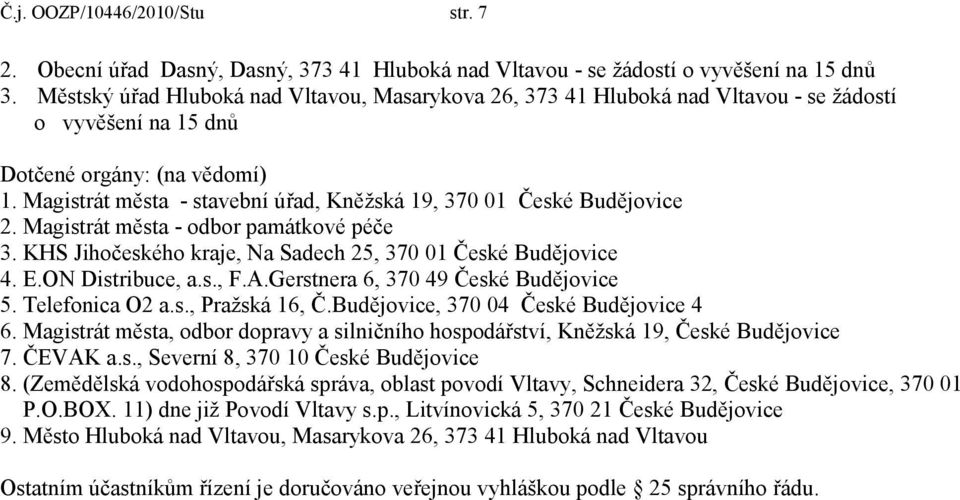 Č.j. OOZP/10446/2010/Stu str. 7

2. Obecní úřad Dasný, Dasný, 373 41 Hluboká nad Vltavou - se žádostí o vyvěšení na 15 dnů
3. Městský úřad Hluboká nad Vltavou, Masarykova 26, 373 41 Hluboká nad Vltavou - se žádostí o vyvěšení na 15 dnů

Dotčené orgány: (na vědomí)
1. Magistrát města - stavební úřad, Kněžská 19, 370 01 České Budějovice
2. Magistrát města - odbor památkové péče
3. KHS Jihočeského kraje, Na Sadech 25, 370 01 České Budějovice
4. E.ON Distribuce, a.s., F.A.Gerstnera 6, 370 49 České Budějovice
5. Telefonica O2 a.s., Pražská 16, Č.Budějovice, 370 04 České Budějovice 4
6. Magistrát města, odbor dopravy a silničního hospodářství, Kněžská 19, České Budějovice
7. ČEVAK a.s., Severní 8, 370 10 České Budějovice
8. (Zemědělská vodohospodářská správa, oblast povodí Vltavy, Schneidera 32, České Budějovice, 370 01 P.O.BOX. 11) dne již Povodí Vltavy s.p., Litvínovická 5, 370 21 České Budějovice
9. Město Hluboká nad Vltavou, Masarykova 26, 373 41 Hluboká nad Vltavou

Ostatním účastníkům řízení je doručováno veřejnou vyhláškou podle § 25 správního řádu.